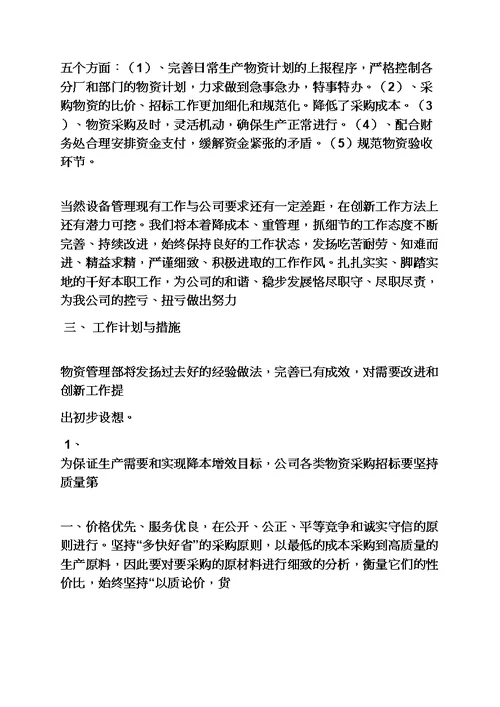 五个方面：（1）、完善日常生产物资计划的上报程序，严格控制各分厂和部门的物资计划，力求做到急事急办，特事特办。（2）、采购物资的比价、招标工作更加细化和规范化。降低了采购成本。（3）、物资采购及时，灵活机动，确保生产正常进行。（4）、配合财务处合理安排资金支付，缓解资金紧张的矛盾。（5）规范物资验收环节。

当然设备管理现有工作与公司要求还有一定差距，在创新工作方法上还有潜力可挖。我们将本着降成本、重管理，抓细节的工作态度不断完善、持续改进，始终保持良好的工作状态，发扬吃苦耐劳、知难而进、精益求精，严谨细致、积极进取的工作作风。扎扎实实、脚踏实地的干好本职工作，为公司的和谐、稳步发展恪尽职守、尽职尽责，为我公司的控亏、扭亏做出努力

三、 工作计划与措施

物资管理部将发扬过去好的经验做法，完善已有成效，对需要改进和创新工作提

出初步设想。

1、
为保证生产需要和实现降本增效目标，公司各类物资采购招标要坚持质量第

一、价格优先、服务优良，在公开、公正、平等竞争和诚实守信的原则进行。坚持“多快好省”的采购原则，以最低的成本采购到高质量的生产原料，因此要对要采购的原材料进行细致的分析，衡量它们的性价比，始终坚持“以质论价，货